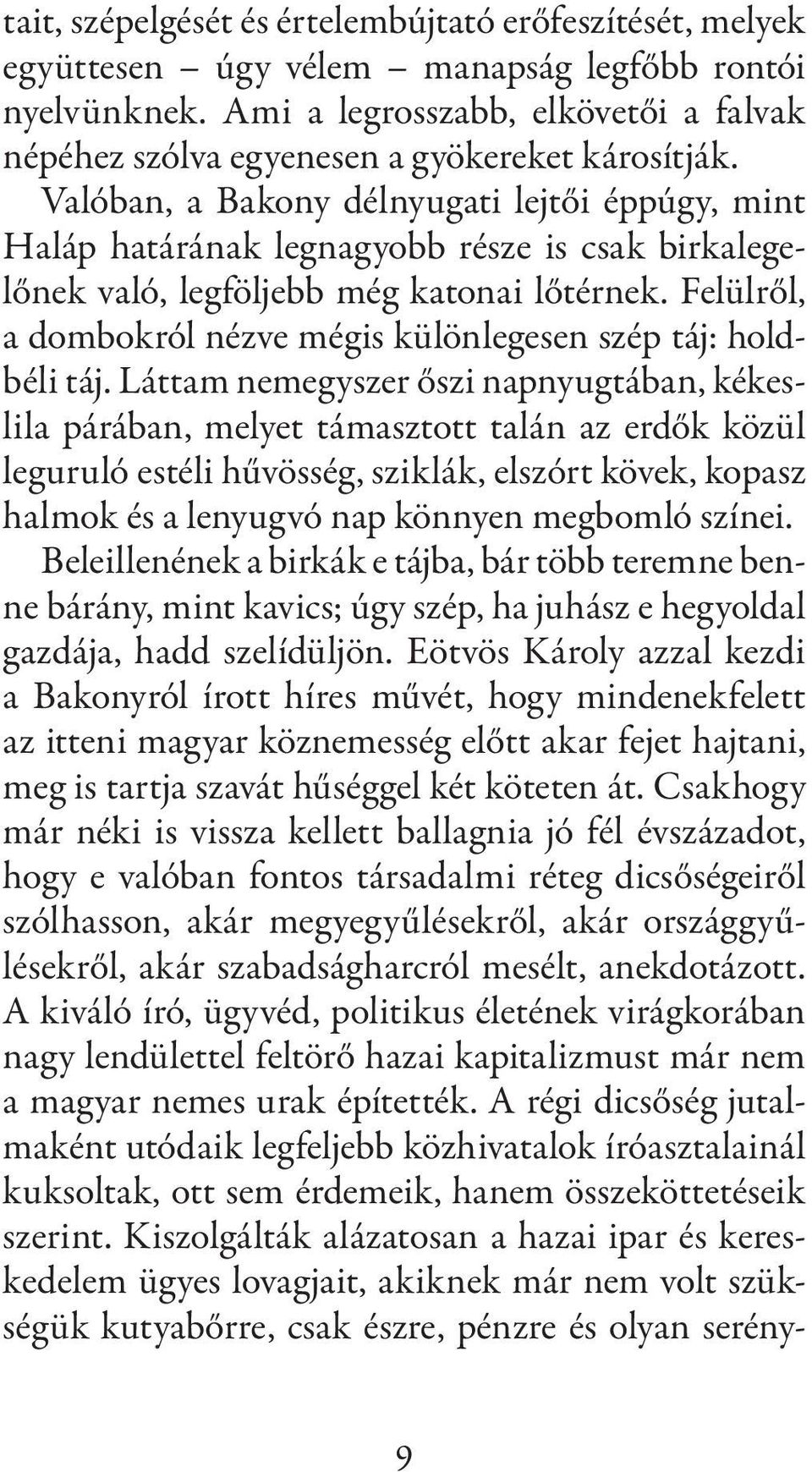 tait, szépelgését és értelembújtató erőfeszítését, melyek együttesen – úgy vélem – manapság legfőbb rontói nyelvünknek. Ami a legrosszabb, elkövetői a falvak népéhez szólva egyenesen a gyökereket károsítják.

Valóban, a Bakony délnyugati lejtői éppúgy, mint Haláp határának legnagyobb része is csak birkalegelőnek való, legföljebb még katonai lőtérnek. Felülről, a dombokról nézve mégis különlegesen szép táj: holdbéli táj. Láttam nemegyszer őszi napnyugtában, kékeslila párában, melyet támasztott talán az erdők közül leguruló estéli hűvösség, sziklák, elszórt kövek, kopasz halmok és a lenyugvó nap könnyen megbomló színei.

Beleillenének a birkák e tájba, bár több teremne benne bárány, mint kavics; úgy szép, ha juhász e hegyoldal gazdája, hadd szelídüljön. Eötvös Károly azzal kezdi a Bakonyról írott híres művét, hogy mindenekfelett az itteni magyar köznemesség előtt akar fejet hajtani, meg is tartja szavát hűséggel két köteten át. Csakhogy már néki is vissza kellett ballagnia jó fél évszázadot, hogy e valóban fontos társadalmi réteg dicsőségeiről szólhasson, akár megyegyűlésekről, akár országgyűlésekről, akár szabadságharcról mesélt, anekdotázott. A kiváló író, ügyvéd, politikus életének virágkorában nagy lendülettel feltörő hazai kapitalizmust már nem a magyar nemes urak építették. A régi dicsőség jutalmaként utódaik legfeljebb közhivatalok íróasztalainál kuksoltak, ott sem érdemeik, hanem összeköttetéseik szerint. Kiszolgálták alázatosan a hazai ipar és kereskedelem ügyes lovagjait, akiknek már nem volt szükségük kutyabőrre, csak észre, pénzre és olyan serény-

9